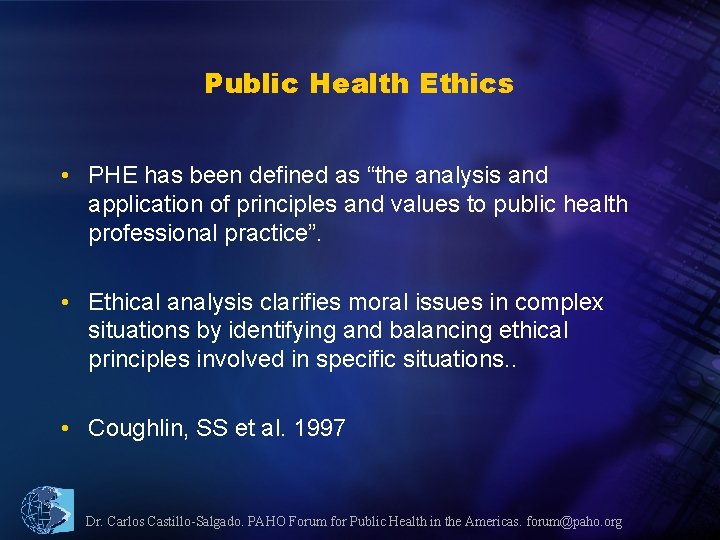 Public Health Ethics

• PHE has been defined as "the analysis and application of principles and values to public health professional practice".

• Ethical analysis clarifies moral issues in complex situations by identifying and balancing ethical principles involved in specific situations..

• Coughlin, SS et al. 1997

Dr. Carlos Castillo-Salgado. PAHO Forum for Public Health in the Americas. forum@paho.org